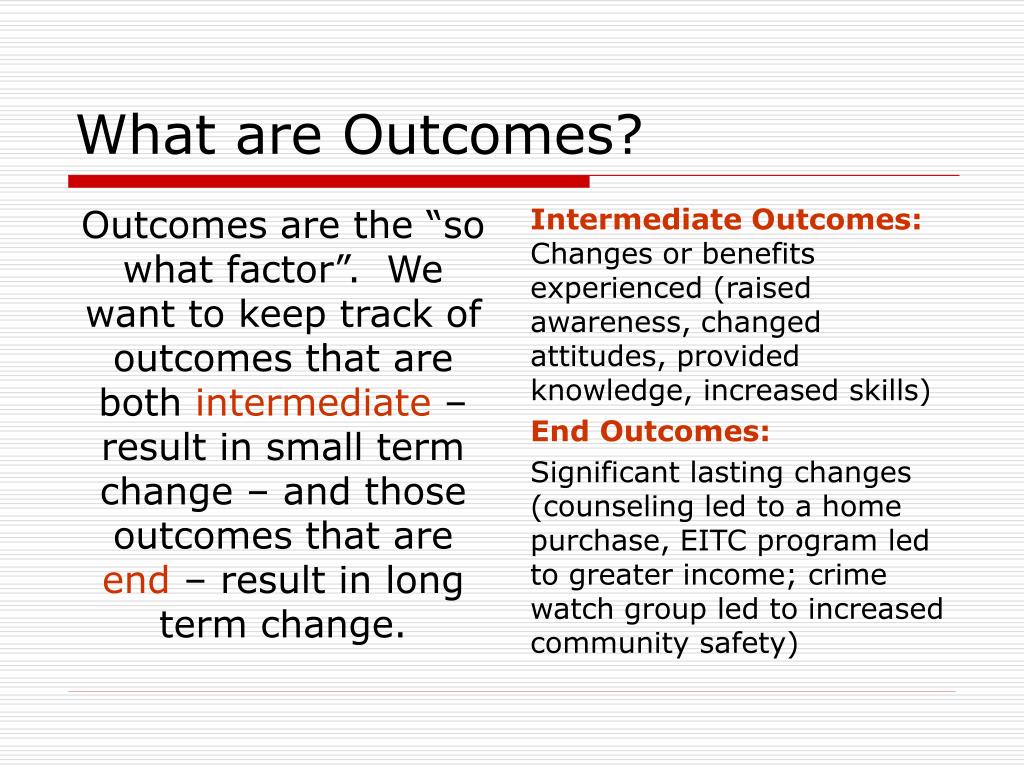 What are Outcomes?

Outcomes are the “so what factor”.  We want to keep track of outcomes that are both intermediate – result in small term change – and those outcomes that are end – result in long term change.

Intermediate Outcomes: Changes or benefits experienced (raised awareness, changed attitudes, provided knowledge, increased skills)

End Outcomes:

Significant lasting changes (counseling led to a home purchase, EITC program led to greater income; crime watch group led to increased community safety)